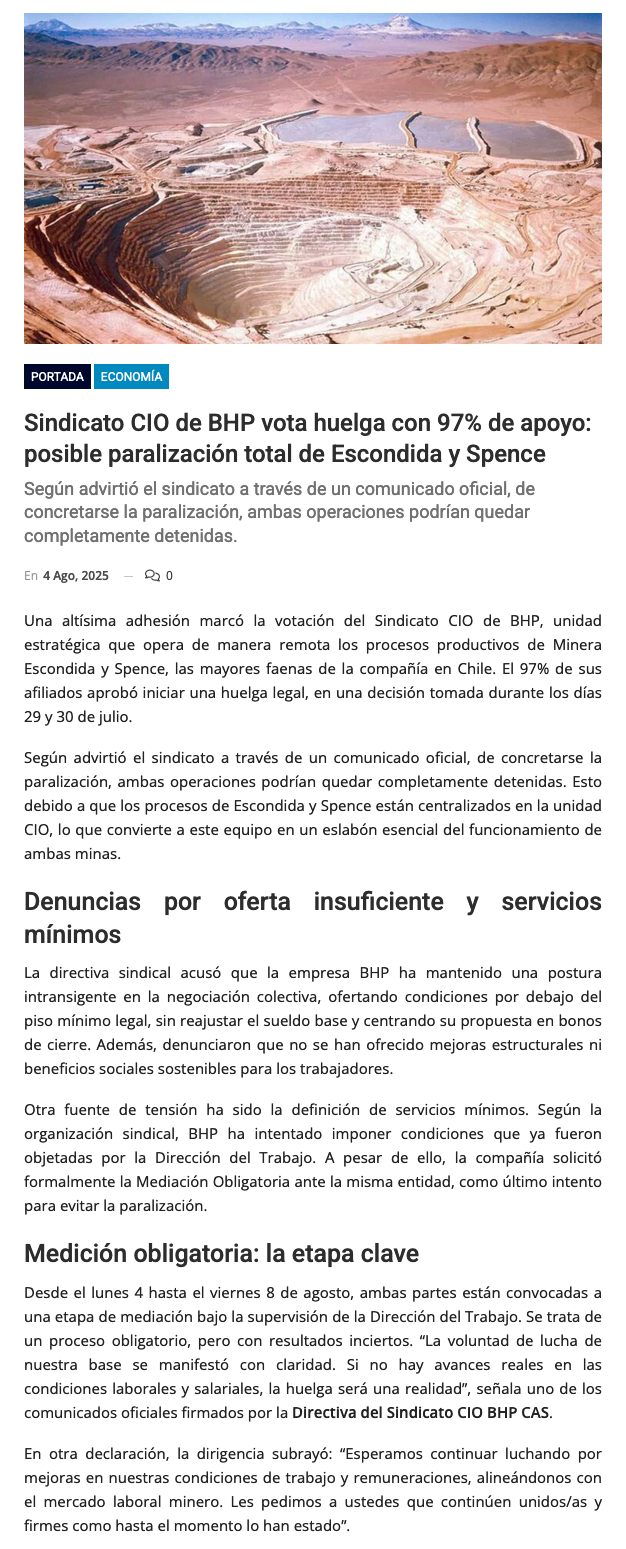 PORTADA ECONOMÍA

Sindicato CIO de BHP vota huelga con 97% de apoyo: posible paralización total de Escondida y Spence

Según advirtió el sindicato a través de un comunicado oficial, de concretarse la paralización, ambas operaciones podrían quedar completamente detenidas.

En 4 Ago, 2025 — 0

Una altísima adhesión marcó la votación del Sindicato CIO de BHP, unidad estratégica que opera de manera remota los procesos productivos de Minera Escondida y Spence, las mayores faenas de la compañía en Chile. El 97% de sus afiliados aprobó iniciar una huelga legal, en una decisión tomada durante los días 29 y 30 de julio.

Según advirtió el sindicato a través de un comunicado oficial, de concretarse la paralización, ambas operaciones podrían quedar completamente detenidas. Esto debido a que los procesos de Escondida y Spence están centralizados en la unidad CIO, lo que convierte a este equipo en un eslabón esencial del funcionamiento de ambas minas.

Denuncias por oferta insuficiente y servicios mínimos

La directiva sindical acusó que la empresa BHP ha mantenido una postura intransigente en la negociación colectiva, ofertando condiciones por debajo del piso mínimo legal, sin reajustar el sueldo base y centrando su propuesta en bonos de cierre. Además, denunciaron que no se han ofrecido mejoras estructurales ni beneficios sociales sostenibles para los trabajadores.

Otra fuente de tensión ha sido la definición de servicios mínimos. Según la organización sindical, BHP ha intentado imponer condiciones que ya fueron objetadas por la Dirección del Trabajo. A pesar de ello, la compañía solicitó formalmente la Mediación Obligatoria ante la misma entidad, como último intento para evitar la paralización.

Medición obligatoria: la etapa clave

Desde el lunes 4 hasta el viernes 8 de agosto, ambas partes están convocadas a una etapa de mediación bajo la supervisión de la Dirección del Trabajo. Se trata de un proceso obligatorio, pero con resultados inciertos. “La voluntad de lucha de nuestra base se manifestó con claridad. Si no hay avances reales en las condiciones laborales y salariales, la huelga será una realidad”, señala uno de los comunicados oficiales firmados por la Directiva del Sindicato CIO BHP CAS.

En otra declaración, la dirigencia subrayó: “Esperamos continuar luchando por mejoras en nuestras condiciones de trabajo y remuneraciones, alineándonos con el mercado laboral minero. Les pedimos a ustedes que continúen unidos/as y firmes como hasta el momento lo han estado”.